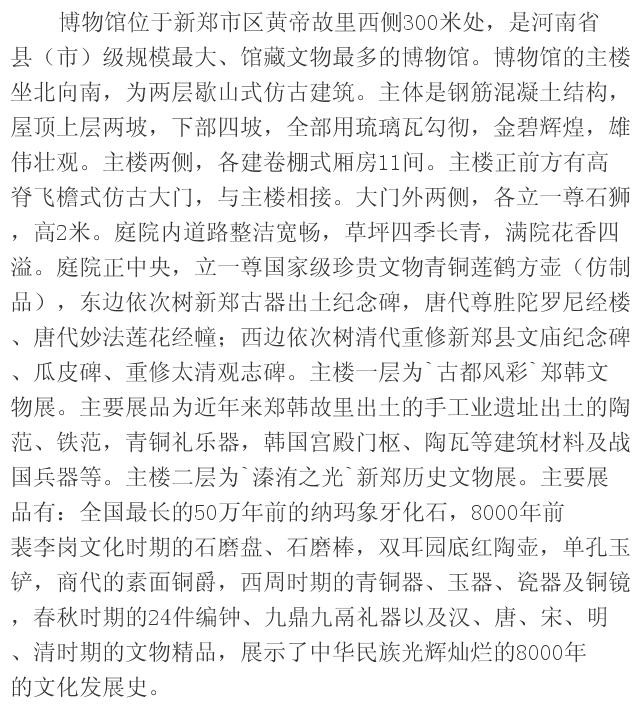 博物馆位于新郑市区黄帝故里西侧300米处，是河南省县（市）级规模最大、馆藏文物最多的博物馆。博物馆的主楼坐北向南，为两层歇山式仿古建筑。主体是钢筋混凝土结构，屋顶上层两坡，下部四坡，全部用琉璃瓦勾彻，金碧辉煌，雄伟壮观。主楼两侧，各建卷棚式厢房11间。主楼正前方有高脊飞檐式仿古大门，与主楼相接。大门外两侧，各立一尊石狮，高2米。庭院内道路整洁宽畅，草坪四季长青，满院花香四溢。庭院正中央，立一尊国家级珍贵文物青铜莲鹤方壶（仿制品），东边依次树新郑古器出土纪念碑，唐代尊胜陀罗尼经楼、唐代妙法莲花经幢；西边依次树清代重修新郑县文庙纪念碑、瓜皮碑、重修太清观志碑。主楼一层为`古都风彩`郑韩文物展。主要展品为近年来郑韩故里出土的手工业遗址出土的陶范、铁范，青铜礼乐器，韩国宫殿门枢、陶瓦等建筑材料及战国兵器等。主楼二层为`溱洧之光`新郑历史文物展。主要展品有：全国最长的50万年前的纳玛象牙化石，8000年前裴李岗文化时期的石磨盘、石磨棒，双耳园底红陶壶，单孔玉铲，商代的素面铜爵，西周时期的青铜器、玉器、瓷器及铜镜，春秋时期的24件编钟、九鼎九鬲礼器以及汉、唐、宋、明、清时期的文物精品，展示了中华民族光辉灿烂的8000年的文化发展史。